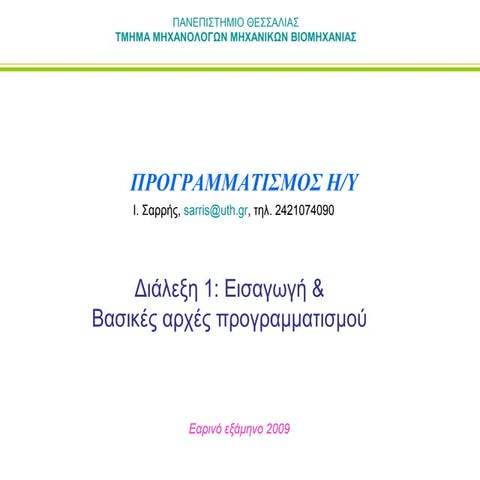 ΠΑΝΕΠΙΣΤΗΜΙΟ ΘΕΣΣΑΛΙΑΣ
ΤΜΗΜΑ ΜΗΧΑΝΟΛΟΓΩΝ ΜΗΧΑΝΙΚΩΝ ΒΙΟΜΗΧΑΝΙΑΣ

ΠΡΟΓΡΑΜΜΑΤΙΣΜΟΣ Η/Υ

Ι. Σαρρής, sarris@uth.gr, τηλ. 2421074090

Διάλεξη 1: Εισαγωγή & Βασικές αρχές προγραμματισμού

Εαρινό εξάμηνο 2009